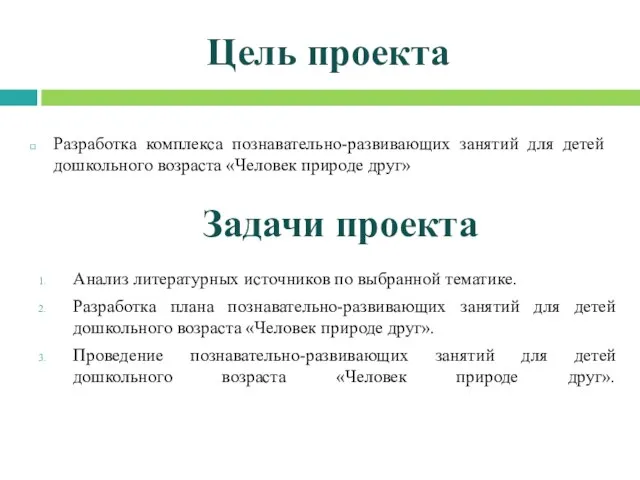 Цель проекта

Разработка комплекса познавательно-развивающих занятий для детей дошкольного возраста «Человек природе друг»

Задачи проекта

1. Анализ литературных источников по выбранной тематике.
2. Разработка плана познавательно-развивающих занятий для детей дошкольного возраста «Человек природе друг».
3. Проведение познавательно-развивающих занятий для детей дошкольного возраста «Человек природе друг».